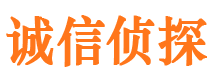 诚信侦探